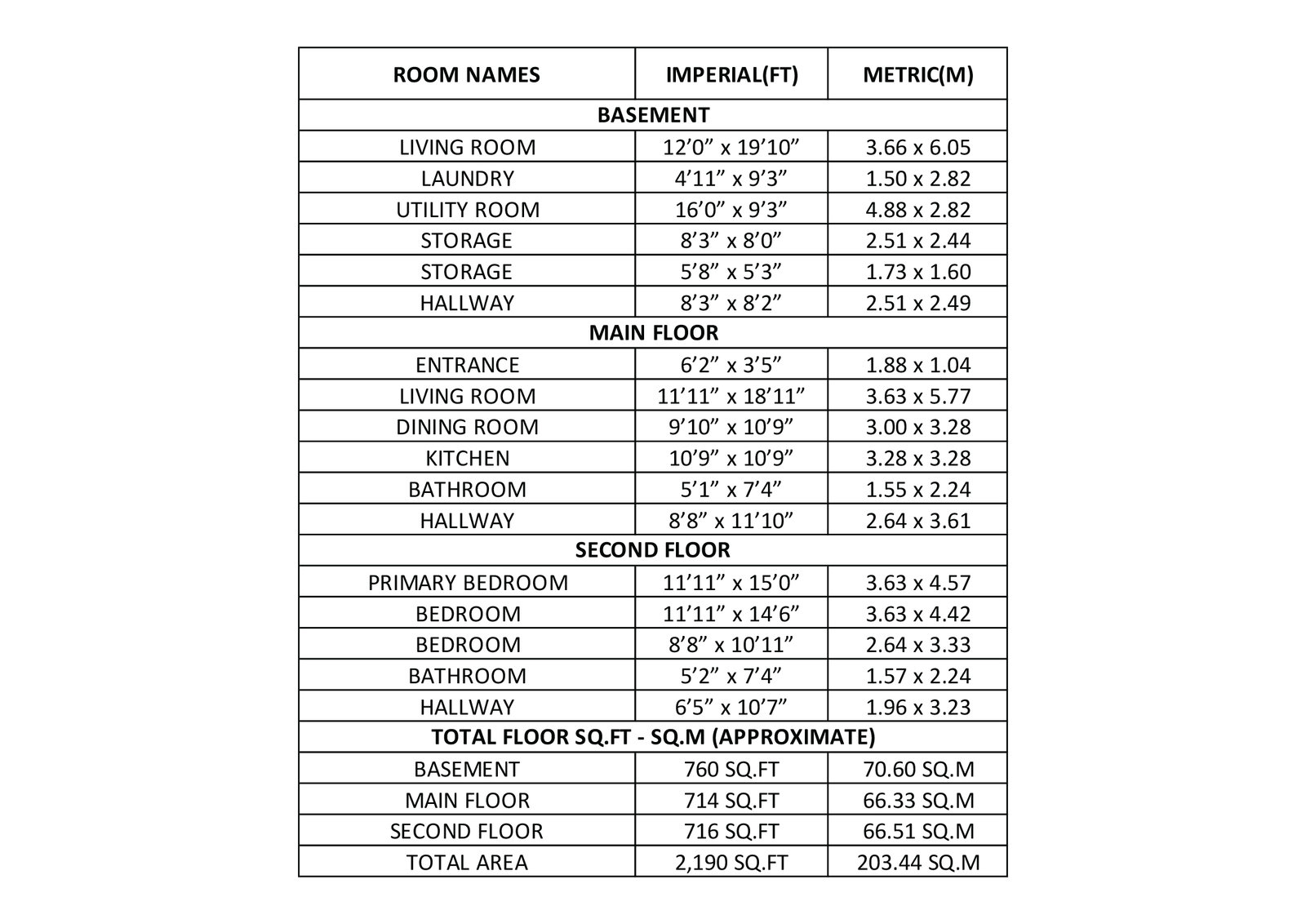 | ROOM NAMES | IMPERIAL(FT) | METRIC(M) |
|---|---|---|
| BASEMENT | | |
| LIVING ROOM | 12’0” x 19’10” | 3.66 x 6.05 |
| LAUNDRY | 4’11” x 9’3” | 1.50 x 2.82 |
| UTILITY ROOM | 16’0” x 9’3” | 4.88 x 2.82 |
| STORAGE | 8’3” x 8’0” | 2.51 x 2.44 |
| STORAGE | 5’8” x 5’3” | 1.73 x 1.60 |
| HALLWAY | 8’3” x 8’2” | 2.51 x 2.49 |
| MAIN FLOOR | | |
| ENTRANCE | 6’2” x 3’5” | 1.88 x 1.04 |
| LIVING ROOM | 11’11” x 18’11” | 3.63 x 5.77 |
| DINING ROOM | 9’10” x 10’9” | 3.00 x 3.28 |
| KITCHEN | 10’9” x 10’9” | 3.28 x 3.28 |
| BATHROOM | 5’1” x 7’4” | 1.55 x 2.24 |
| HALLWAY | 8’8” x 11’10” | 2.64 x 3.61 |
| SECOND FLOOR | | |
| PRIMARY BEDROOM | 11’11” x 15’0” | 3.63 x 4.57 |
| BEDROOM | 11’11” x 14’6” | 3.63 x 4.42 |
| BEDROOM | 8’8” x 10’11” | 2.64 x 3.33 |
| BATHROOM | 5’2” x 7’4” | 1.57 x 2.24 |
| HALLWAY | 6’5” x 10’7” | 1.96 x 3.23 |
| TOTAL FLOOR SQ.FT - SQ.M (APPROXIMATE) | | |
| BASEMENT | 760 SQ.FT | 70.60 SQ.M |
| MAIN FLOOR | 714 SQ.FT | 66.33 SQ.M |
| SECOND FLOOR | 716 SQ.FT | 66.51 SQ.M |
| TOTAL AREA | 2,190 SQ.FT | 203.44 SQ.M |